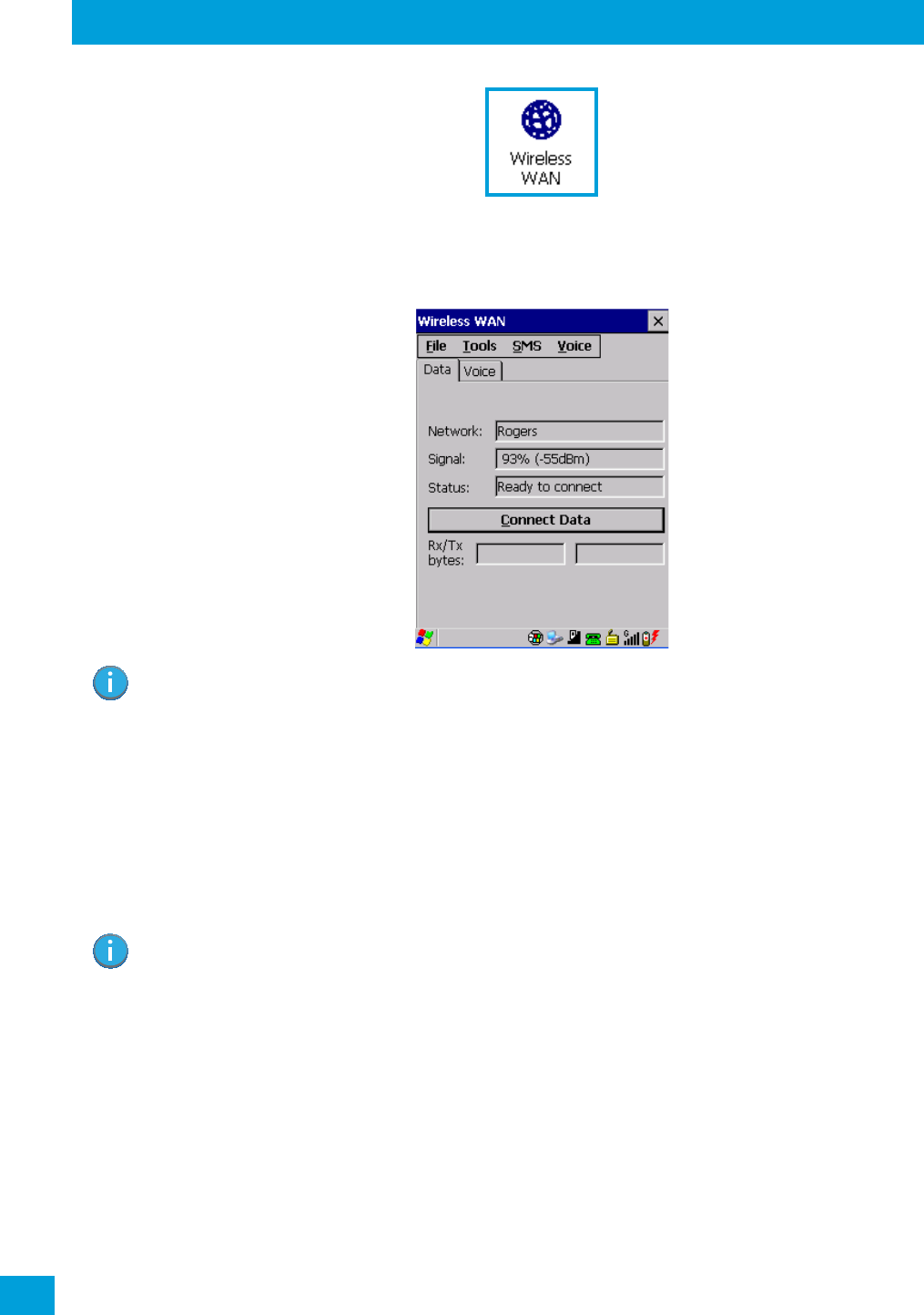 Wireless WAN

Wireless WAN

File Tools SMS Voice

Data Voice

Network: Rogers

Signal: 93% (-55dBm)

Status: Ready to connect

Connect Data

Rx/Tx bytes: